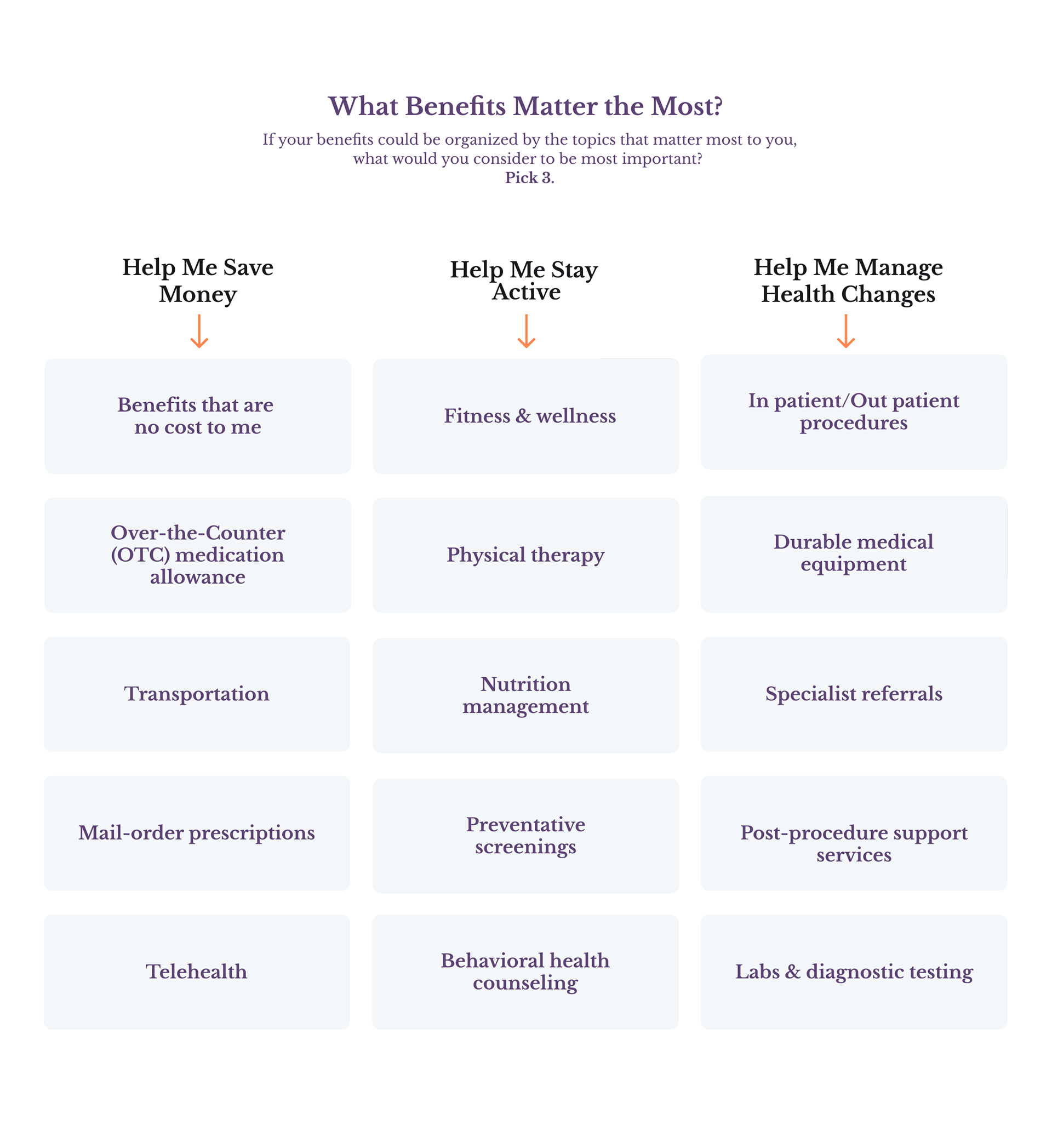 What Benefits Matter the Most?

If your benefits could be organized by the topics that matter most to you, what would you consider to be most important?
Pick 3.

Help Me Save Money

Benefits that are no cost to me

Over-the-Counter (OTC) medication allowance

Transportation

Mail-order prescriptions

Telehealth

Help Me Stay Active

Fitness & wellness

Physical therapy

Nutrition management

Preventative screenings

Behavioral health counseling

Help Me Manage Health Changes

In patient/Out patient procedures

Durable medical equipment

Specialist referrals

Post-procedure support services

Labs & diagnostic testing